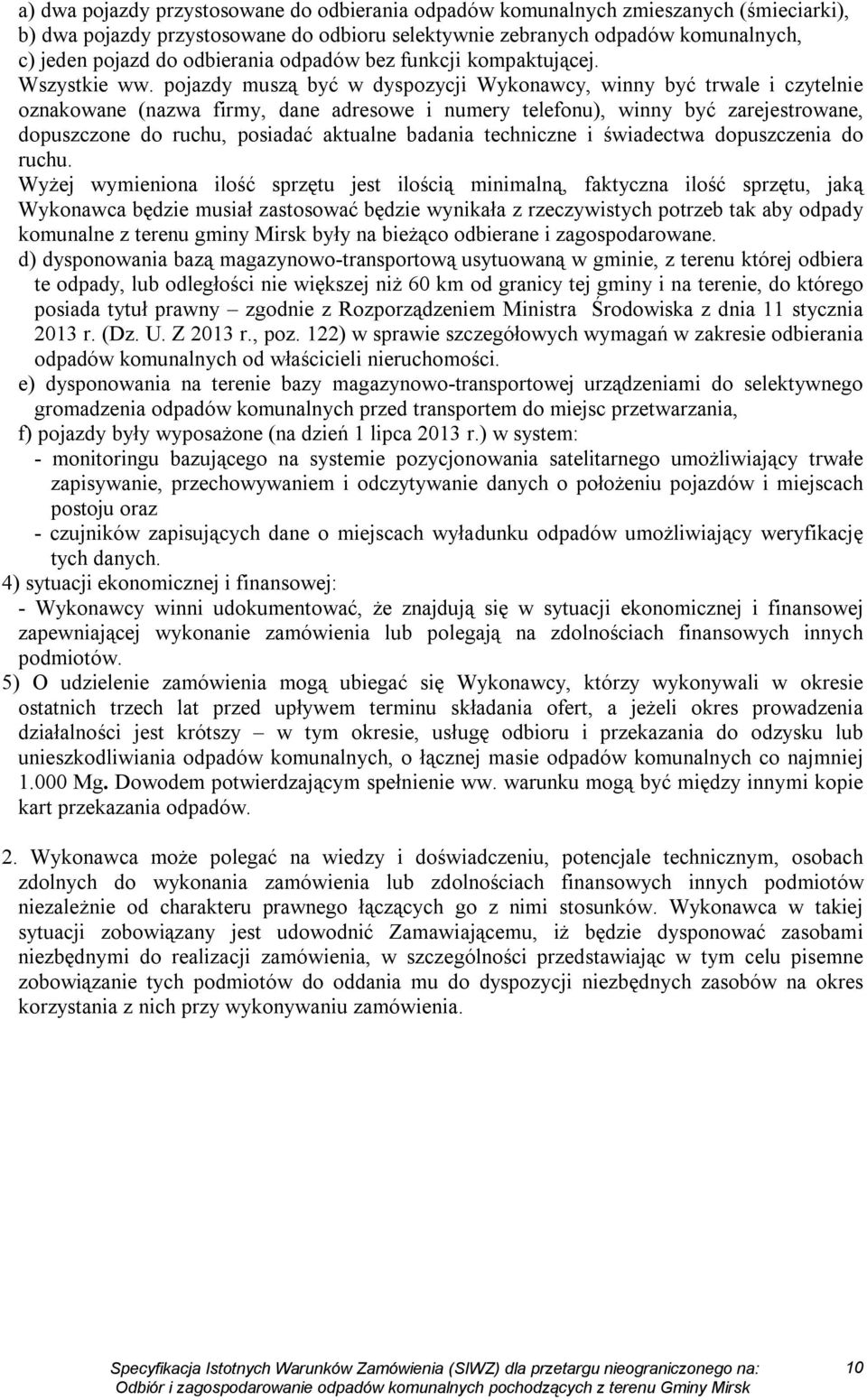 a) dwa pojazdy przystosowane do odbierania odpadów komunalnych zmieszanych (śmieciarki),
b) dwa pojazdy przystosowane do odbioru selektywnie zebranych odpadów komunalnych,
c) jeden pojazd do odbierania odpadów bez funkcji kompaktującej.
Wszystkie ww. pojazdy muszą być w dyspozycji Wykonawcy, winny być trwale i czytelnie oznakowane (nazwa firmy, dane adresowe i numery telefonu), winny być zarejestrowane, dopuszczone do ruchu, posiadać aktualne badania techniczne i świadectwa dopuszczenia do ruchu.
Wyżej wymieniona ilość sprzętu jest ilością minimalną, faktyczna ilość sprzętu, jaką Wykonawca będzie musiał zastosować będzie wynikała z rzeczywistych potrzeb tak aby odpady komunalne z terenu gminy Mirsk były na bieżąco odbierane i zagospodarowane.
d) dysponowania bazą magazynowo-transportową usytuowaną w gminie, z terenu której odbiera te odpady, lub odległości nie większej niż 60 km od granicy tej gminy i na terenie, do którego posiada tytuł prawny – zgodnie z Rozporządzeniem Ministra Środowiska z dnia 11 stycznia 2013 r. (Dz. U. Z 2013 r., poz. 122) w sprawie szczegółowych wymagań w zakresie odbierania odpadów komunalnych od właścicieli nieruchomości.
e) dysponowania na terenie bazy magazynowo-transportowej urządzeniami do selektywnego gromadzenia odpadów komunalnych przed transportem do miejsc przetwarzania,
f) pojazdy były wyposażone (na dzień 1 lipca 2013 r.) w system:
- monitoringu bazującego na systemie pozycjonowania satelitarnego umożliwiający trwałe zapisywanie, przechowywaniem i odczytywanie danych o położeniu pojazdów i miejscach postoju oraz
- czujników zapisujących dane o miejscach wyładunku odpadów umożliwiający weryfikację tych danych.
4) sytuacji ekonomicznej i finansowej:
- Wykonawcy winni udokumentować, że znajdują się w sytuacji ekonomicznej i finansowej zapewniającej wykonanie zamówienia lub polegają na zdolnościach finansowych innych podmiotów.
5) O udzielenie zamówienia mogą ubiegać się Wykonawcy, którzy wykonywali w okresie ostatnich trzech lat przed upływem terminu składania ofert, a jeżeli okres prowadzenia działalności jest krótszy – w tym okresie, usługę odbioru i przekazania do odzysku lub unieszkodliwiania odpadów komunalnych, o łącznej masie odpadów komunalnych co najmniej 1.000 Mg. Dowodem potwierdzającym spełnienie ww. warunku mogą być między innymi kopie kart przekazania odpadów.

2. Wykonawca może polegać na wiedzy i doświadczeniu, potencjale technicznym, osobach zdolnych do wykonania zamówienia lub zdolnościach finansowych innych podmiotów niezależnie od charakteru prawnego łączących go z nimi stosunków. Wykonawca w takiej sytuacji zobowiązany jest udowodnić Zamawiającemu, iż będzie dysponować zasobami niezbędnymi do realizacji zamówienia, w szczególności przedstawiając w tym celu pisemne zobowiązanie tych podmiotów do oddania mu do dyspozycji niezbędnych zasobów na okres korzystania z nich przy wykonywaniu zamówienia.

Specyfikacja Istotnych Warunków Zamówienia (SIWZ) dla przetargu nieograniczonego na: Odbiór i zagospodarowanie odpadów komunalnych pochodzących z terenu Gminy Mirsk
10